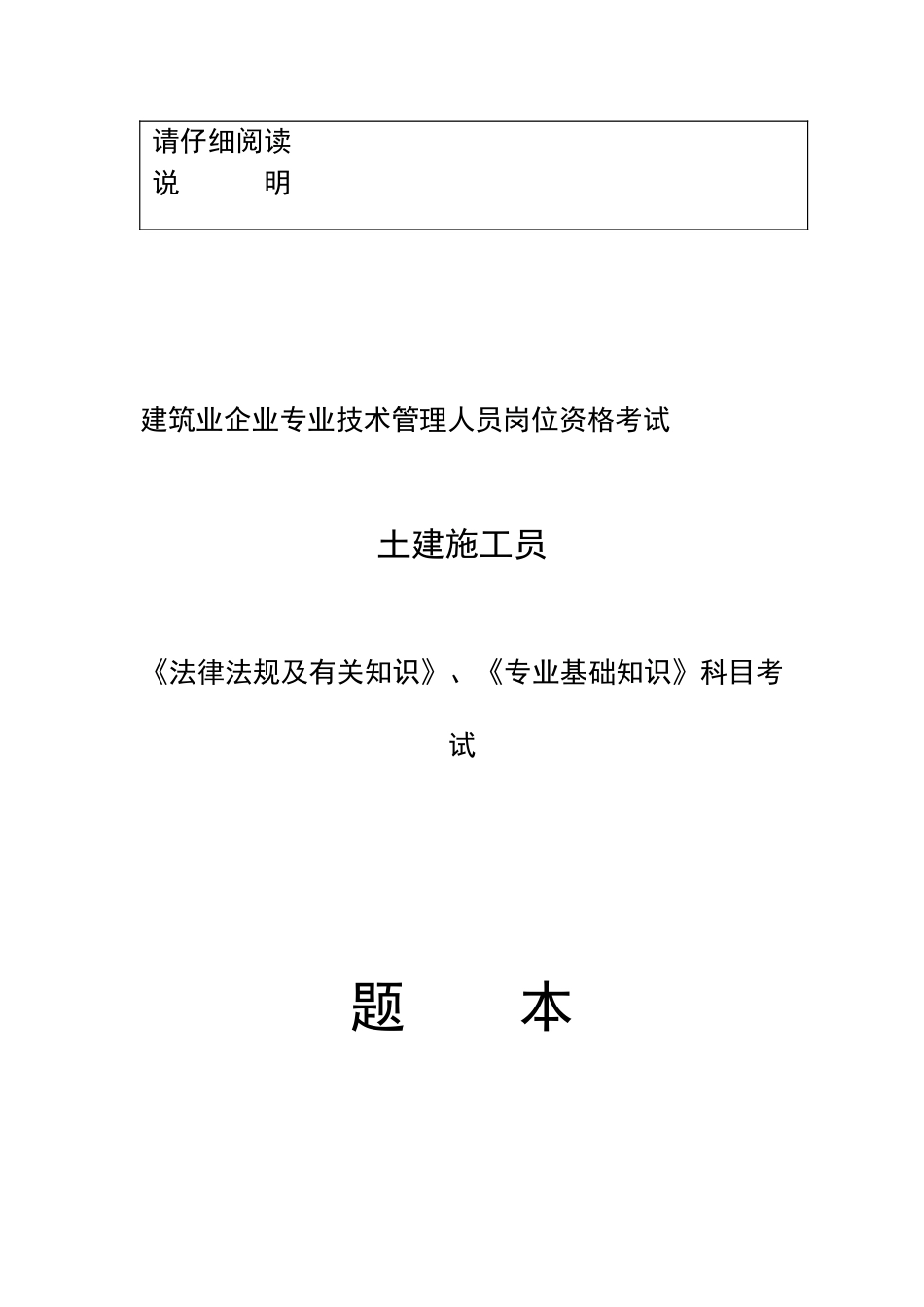 请仔细阅读
说　　明

建筑业企业专业技术管理人员岗位资格考试

土建施工员

《法律法规及有关知识》、《专业基础知识》科目考试

题　　本